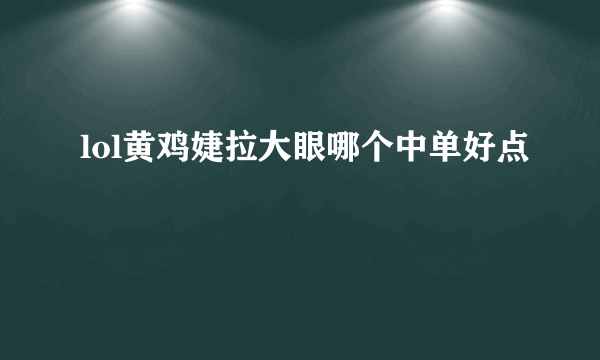 lol黄鸡婕拉大眼哪个中单好点